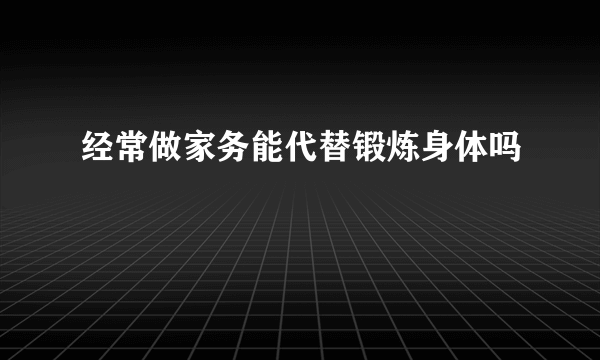 经常做家务能代替锻炼身体吗